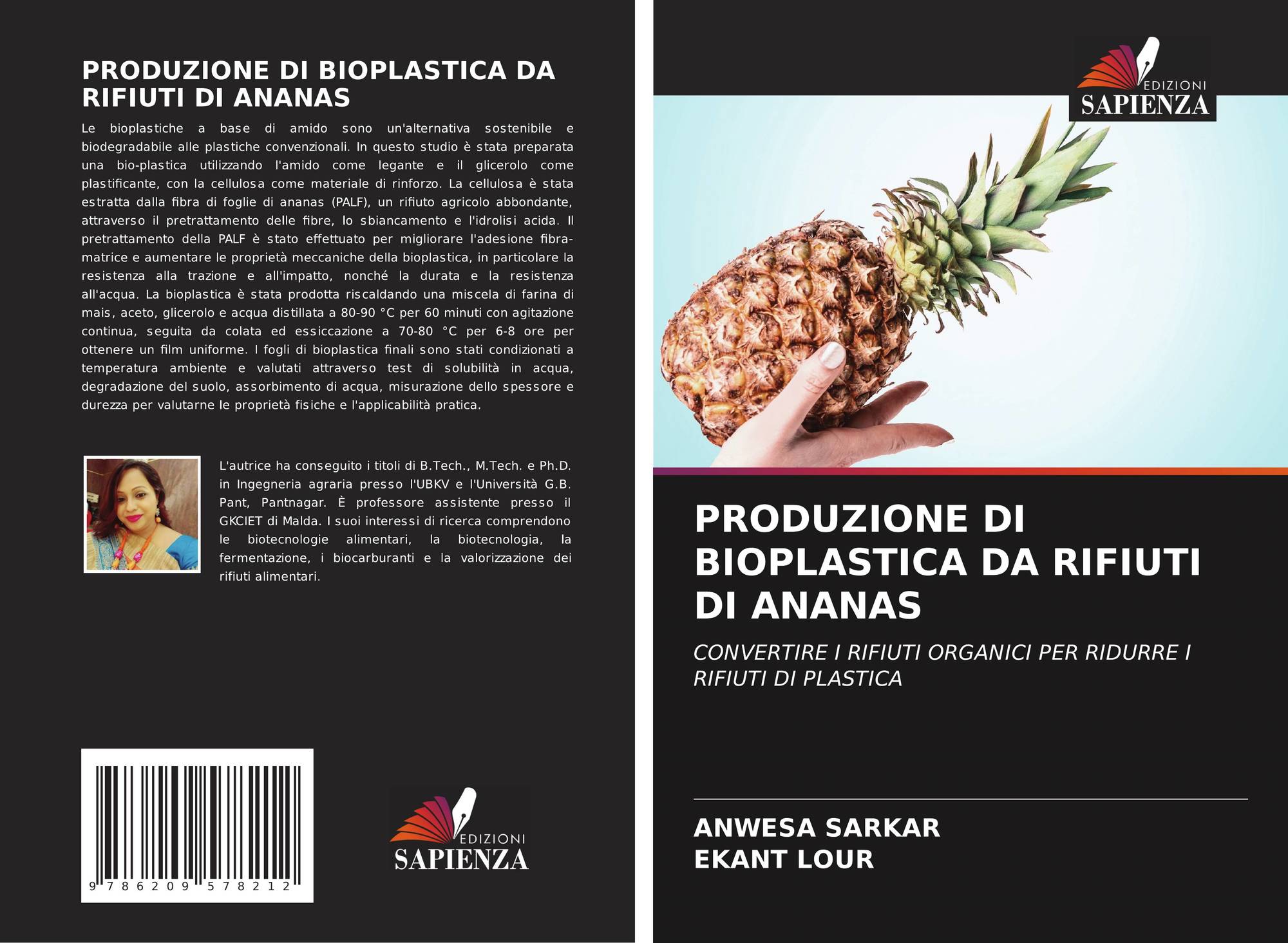 PRODUZIONE DI BIOPLASTICA DA RIFIUTI DI ANANAS

Le bioplastiche a base di amido sono un'alternativa sostenibile e biodegradabile alle plastiche convenzionali. In questo studio è stata preparata una bio-plastica utilizzando l'amido come legante e il glicerolo come plastificante, con la cellulosa come materiale di rinforzo. La cellulosa è stata estratta dalla fibra di foglie di ananas (PALF), un rifiuto agricolo abbondante, attraverso il pretrattamento delle fibre, lo sbiancamento e l'idrolisi acida. Il pretrattamento della PALF è stato effettuato per migliorare l'adesione fibra-matrice e aumentare le proprietà meccaniche della bioplastica, in particolare la resistenza alla trazione e all'impatto, nonché la durata e la resistenza all'acqua. La bioplastica è stata prodotta riscaldando una miscela di farina di mais, aceto, glicerolo e acqua distillata a 80-90 °C per 60 minuti con agitazione continua, seguita da colata ed essiccazione a 70-80 °C per 6-8 ore per ottenere un film uniforme. I fogli di bioplastica finali sono stati condizionati a temperatura ambiente e valutati attraverso test di solubilità in acqua, degradazione del suolo, assorbimento di acqua, misurazione dello spessore e durezza per valutarne le proprietà fisiche e l'applicabilità pratica.

L'autrice ha conseguito i titoli di B.Tech., M.Tech. e Ph.D. in Ingegneria agraria presso l'UBKV e l'Università G.B. Pant, Pantnagar. È professore assistente presso il GKCIET di Malda. I suoi interessi di ricerca comprendono le biotecnologie alimentari, la biotecnologia, la fermentazione, i biocarburanti e la valorizzazione dei rifiuti alimentari.

9 786209 578212

EDIZIONI
SAPIENZA

EDIZIONI
SAPIENZA

PRODUZIONE DI BIOPLASTICA DA RIFIUTI DI ANANAS

CONVERTIRE I RIFIUTI ORGANICI PER RIDURRE I RIFIUTI DI PLASTICA

ANWESA SARKAR
EKANT LOUR